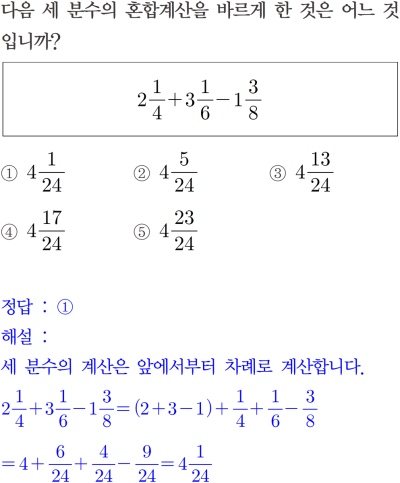 다음 세 분수의 혼합계산을 바르게 한 것은 어느 것입니까?

$2\frac{1}{4}+3\frac{1}{6}-1\frac{3}{8}$

① $4\frac{1}{24}$ ② $4\frac{5}{24}$ ③ $4\frac{13}{24}$

④ $4\frac{17}{24}$ ⑤ $4\frac{23}{24}$

정답 : ①

해설 :

세 분수의 계산은 앞에서부터 차례로 계산합니다.

$2\frac{1}{4}+3\frac{1}{6}-1\frac{3}{8}=(2+3-1)+\frac{1}{4}+\frac{1}{6}-\frac{3}{8}$

$=4+\frac{6}{24}+\frac{4}{24}-\frac{9}{24}=4\frac{1}{24}$